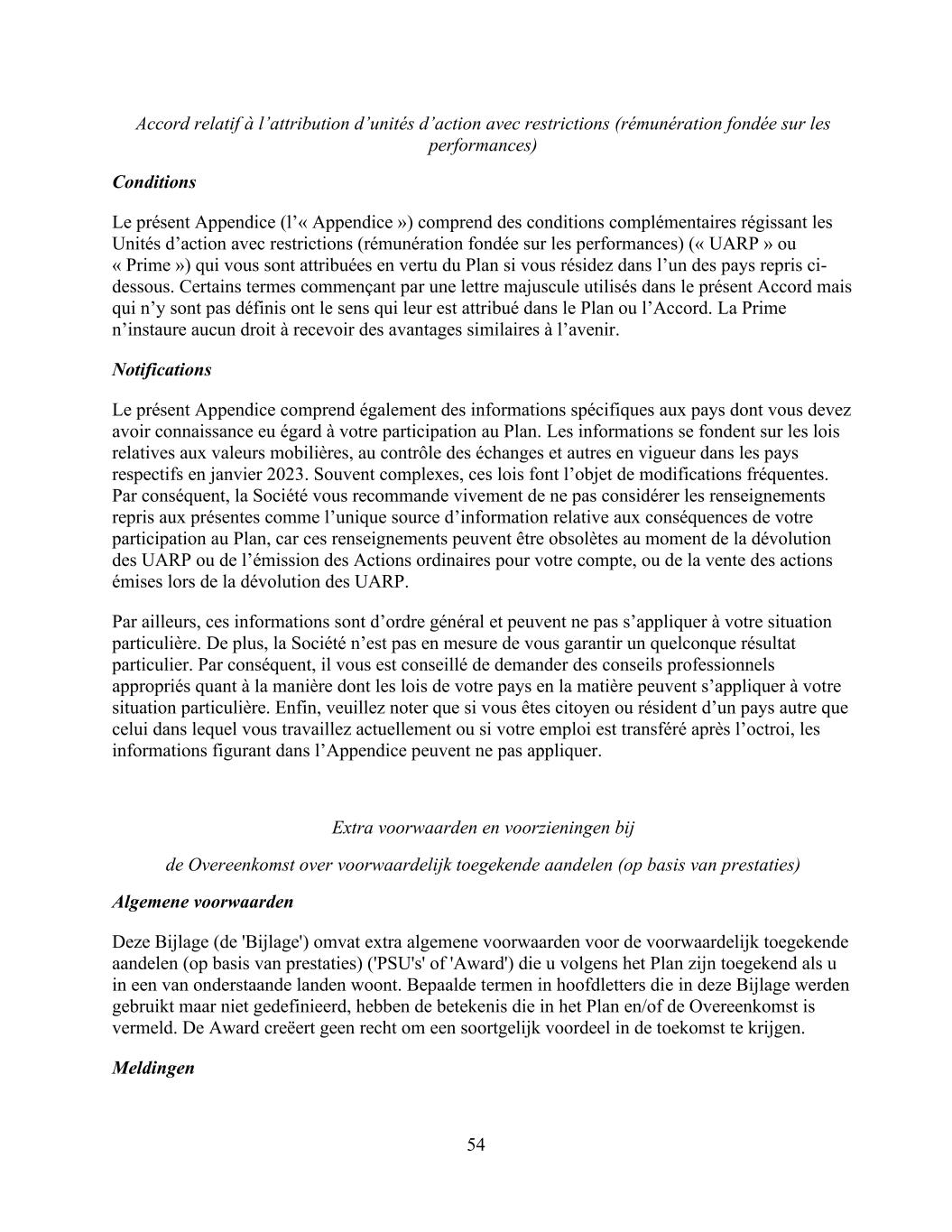 Accord relatif à l’attribution d’unités d’action avec restrictions (rémunération fondée sur les performances)

Conditions

Le présent Appendice (l’« Appendice ») comprend des conditions complémentaires régissant les Unités d’action avec restrictions (rémunération fondée sur les performances) (« UARP » ou « Prime ») qui vous sont attribuées en vertu du Plan si vous résidez dans l’un des pays repris ci-dessous. Certains termes commençant par une lettre majuscule utilisés dans le présent Accord mais qui n’y sont pas définis ont le sens qui leur est attribué dans le Plan ou l’Accord. La Prime n’instaure aucun droit à recevoir des avantages similaires à l’avenir.

Notifications

Le présent Appendice comprend également des informations spécifiques aux pays dont vous devez avoir connaissance eu égard à votre participation au Plan. Les informations se fondent sur les lois relatives aux valeurs mobilières, au contrôle des échanges et autres en vigueur dans les pays respectifs en janvier 2023. Souvent complexes, ces lois font l’objet de modifications fréquentes. Par conséquent, la Société vous recommande vivement de ne pas considérer les renseignements repris aux présentes comme l’unique source d’information relative aux conséquences de votre participation au Plan, car ces renseignements peuvent être obsolètes au moment de la dévolution des UARP ou de l’émission des Actions ordinaires pour votre compte, ou de la vente des actions émises lors de la dévolution des UARP.

Par ailleurs, ces informations sont d’ordre général et peuvent ne pas s’appliquer à votre situation particulière. De plus, la Société n’est pas en mesure de vous garantir un quelconque résultat particulier. Par conséquent, il vous est conseillé de demander des conseils professionnels appropriés quant à la manière dont les lois de votre pays en la matière peuvent s’appliquer à votre situation particulière. Enfin, veuillez noter que si vous êtes citoyen ou résident d’un pays autre que celui dans lequel vous travaillez actuellement ou si votre emploi est transféré après l’octroi, les informations figurant dans l’Appendice peuvent ne pas appliquer.

Extra voorwaarden en voorzieningen bij

de Overeenkomst over voorwaardelijk toegekende aandelen (op basis van prestaties)

Algemene voorwaarden

Deze Bijlage (de 'Bijlage') omvat extra algemene voorwaarden voor de voorwaardelijk toegekende aandelen (op basis van prestaties) ('PSU's' of 'Award') die u volgens het Plan zijn toegekend als u in een van onderstaande landen woont. Bepaalde termen in hoofdletters die in deze Bijlage werden gebruikt maar niet gedefinieerd, hebben de betekenis die in het Plan en/of de Overeenkomst is vermeld. De Award creëert geen recht om een soortgelijk voordeel in de toekomst te krijgen.

Meldingen

54